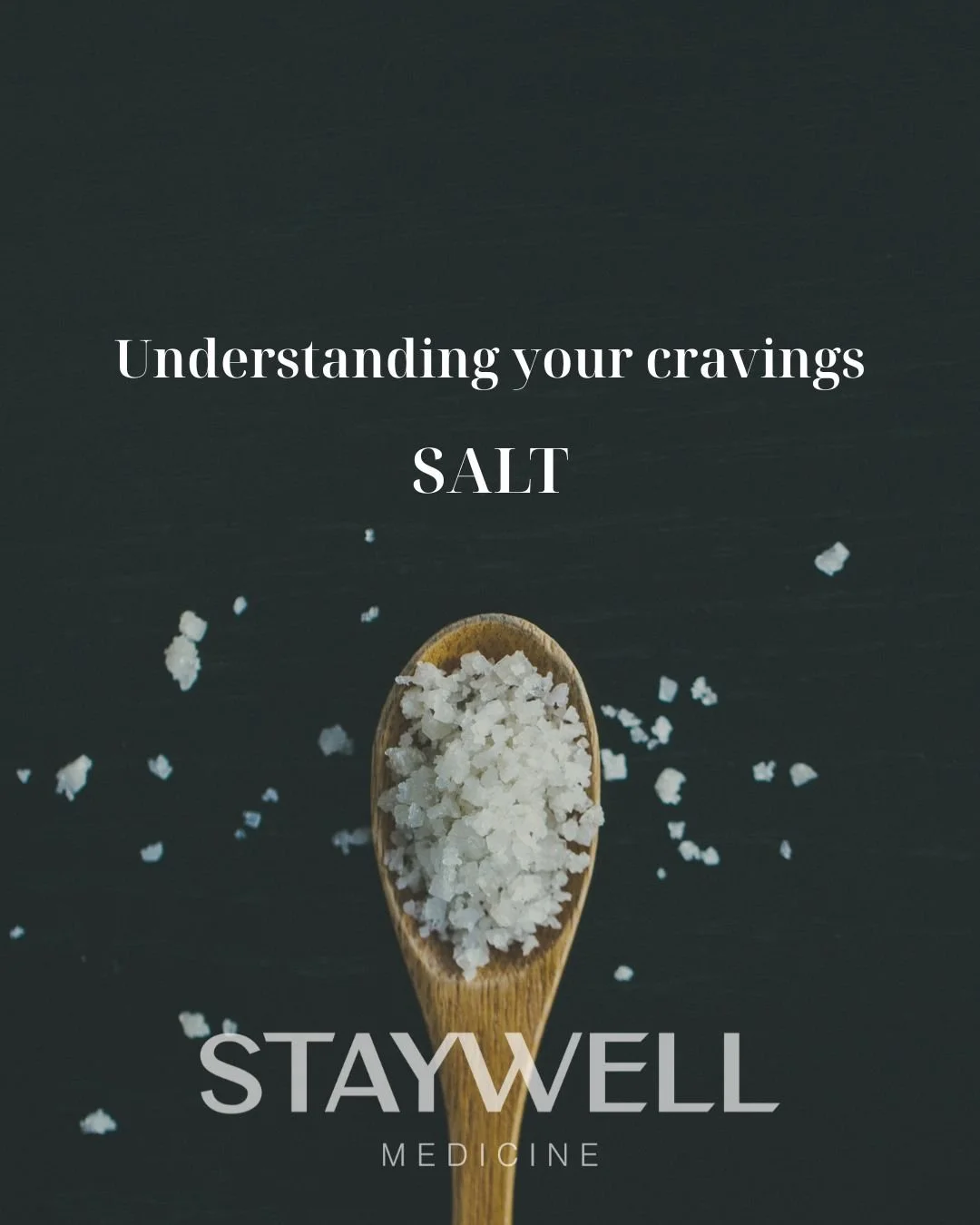 Understanding your cravings

SALT

STAYWELL
MEDICINE